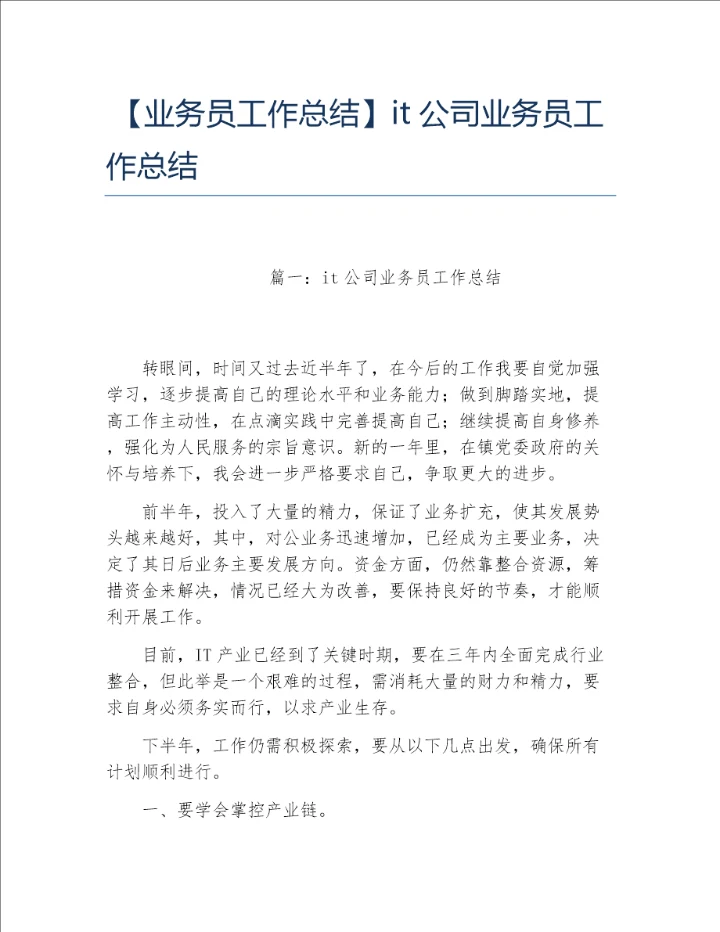 【业务员工作总结】it 公司业务员工作总结

篇一：it 公司业务员工作总结

转眼间，时间又过去近半年了，在今后的工作我要自觉加强学习，逐步提高自己的理论水平和业务能力；做到脚踏实地，提高工作主动性，在点滴实践中完善提高自己；继续提高自身修养，强化为人民服务的宗旨意识。新的一年里，在镇党委政府的关怀与培养下，我会进一步严格要求自己，争取更大的进步。

前半年，投入了大量的精力，保证了业务扩充，使其发展势头越来越好，其中，对公业务迅速增加，已经成为主要业务，决定了其日后业务主要发展方向。资金方面，仍然靠整合资源，筹措资金来解决，情况已经大为改善，要保持良好的节奏，才能顺利开展工作。

目前，IT 产业已经到了关键时期，要在三年内全面完成行业整合，但此举是一个艰难的过程，需消耗大量的财力和精力，要求自身必须务实而行，以求产业生存。

下半年，工作仍需积极探索，要从以下几点出发，确保所有计划顺利进行。

一、要学会掌控产业链。